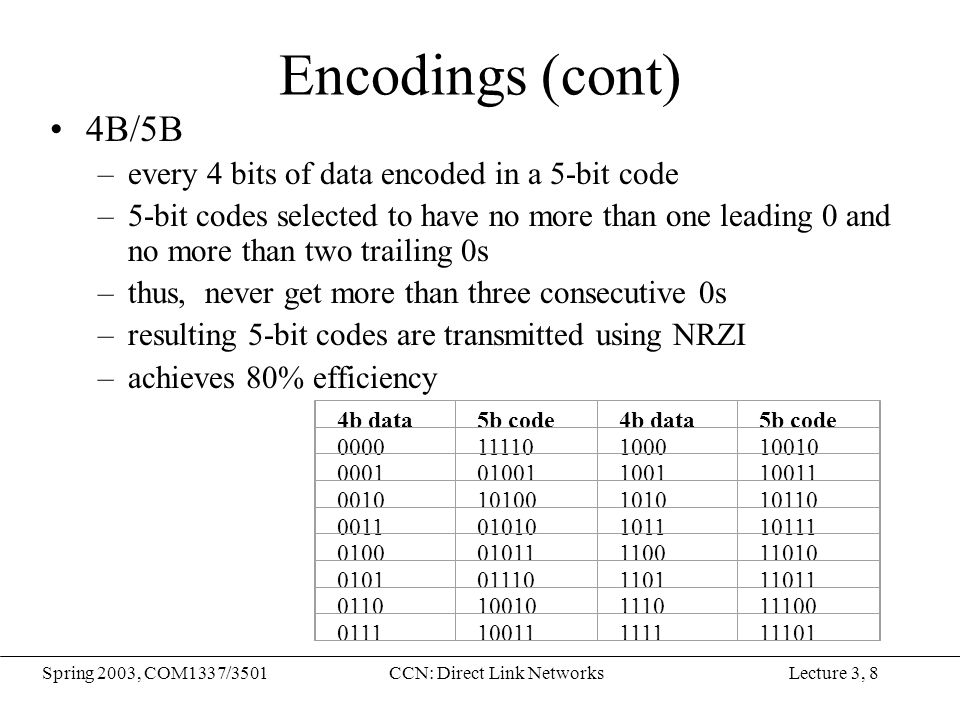 Encodings (cont)

• 4B/5B
– every 4 bits of data encoded in a 5-bit code
– 5-bit codes selected to have no more than one leading 0 and no more than two trailing 0s
– thus, never get more than three consecutive 0s
– resulting 5-bit codes are transmitted using NRZI
– achieves 80% efficiency

| 4b data | 5b code | 4b data | 5b code |
|---|---|---|---|
| 0000 | 11110 | 1000 | 10010 |
| 0001 | 01001 | 1001 | 10011 |
| 0010 | 10100 | 1010 | 10110 |
| 0011 | 01010 | 1011 | 10111 |
| 0100 | 01011 | 1100 | 11010 |
| 0101 | 01110 | 1101 | 11011 |
| 0110 | 10010 | 1110 | 11100 |
| 0111 | 10011 | 1111 | 11101 |

Spring 2003, COM1337/3501 CCN: Direct Link Networks Lecture 3, 8